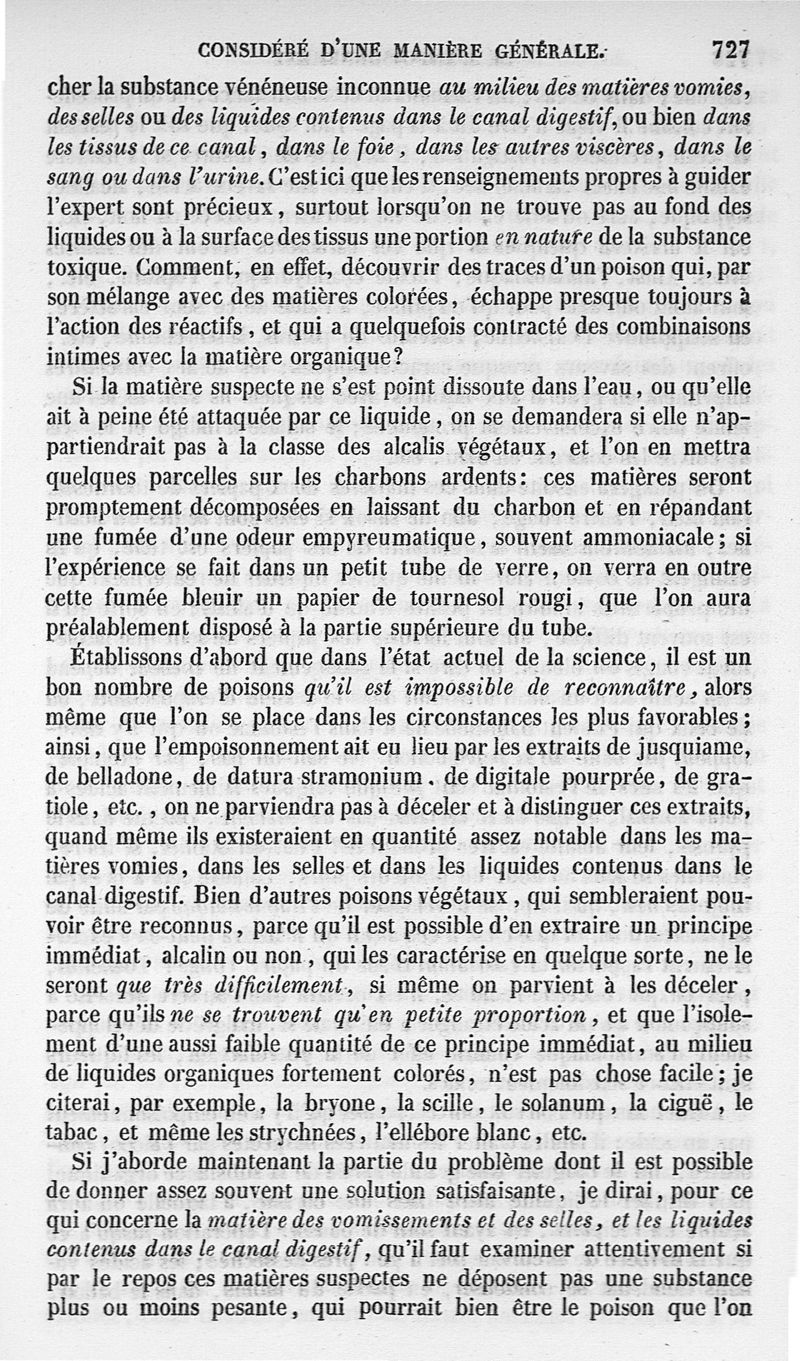 CONSIDÉRÉ D'UNE MANIÈRE GÉNÉRALE. 727

cher la substance vénéneuse inconnue au milieu des matières vomies, des selles ou des liquides contenus dans le canal digestif, ou bien dans les tissus de ce canal, dans le foie, dans les autres viscères, dans le sang ou dans l'urine. C'est ici que les renseignements propres à guider l'expert sont précieux, surtout lorsqu'on ne trouve pas au fond des liquides ou à la surface des tissus une portion en nature de la substance toxique. Comment, en effet, découvrir des traces d'un poison qui, par son mélange avec des matières colorées, échappe presque toujours à l'action des réactifs, et qui a quelquefois contracté des combinaisons intimes avec la matière organique?

Si la matière suspecte ne s'est point dissoute dans l'eau, ou qu'elle ait à peine été attaquée par ce liquide, on se demandera si elle n'appartiendrait pas à la classe des alcalis végétaux, et l'on en mettra quelques parcelles sur les charbons ardents: ces matières seront promptement décomposées en laissant du charbon et en répandant une fumée d'une odeur empyreumatique, souvent ammoniacale; si l'expérience se fait dans un petit tube de verre, on verra en outre cette fumée bleuir un papier de tournesol rougi, que l'on aura préalablement disposé à la partie supérieure du tube.

Établissons d'abord que dans l'état actuel de la science, il est un bon nombre de poisons qu'il est impossible de reconnaître, alors même que l'on se place dans les circonstances les plus favorables; ainsi, que l'empoisonnement ait eu lieu par les extraits de jusquiame, de belladone, de datura stramonium, de digitale pourprée, de gratiole, etc., on ne parviendra pas à déceler et à distinguer ces extraits, quand même ils existeraient en quantité assez notable dans les matières vomies, dans les selles et dans les liquides contenus dans le canal digestif. Bien d'autres poisons végétaux, qui sembleraient pouvoir être reconnus, parce qu'il est possible d'en extraire un principe immédiat, alcalin ou non, qui les caractérise en quelque sorte, ne le seront que très difficilement, si même on parvient à les déceler, parce qu'ils ne se trouvent qu'en petite proportion, et que l'isolement d'une aussi faible quantité de ce principe immédiat, au milieu de liquides organiques fortement colorés, n'est pas chose facile; je citerai, par exemple, la bryone, la scille, le solanum, la ciguë, le tabac, et même les strychnées, l'ellébore blanc, etc.

Si j'aborde maintenant la partie du problème dont il est possible de donner assez souvent une solution satisfaisante, je dirai, pour ce qui concerne la matière des vomissements et des selles, et les liquides contenus dans le canal digestif, qu'il faut examiner attentivement si par le repos ces matières suspectes ne déposent pas une substance plus ou moins pesante, qui pourrait bien être le poison que l'on